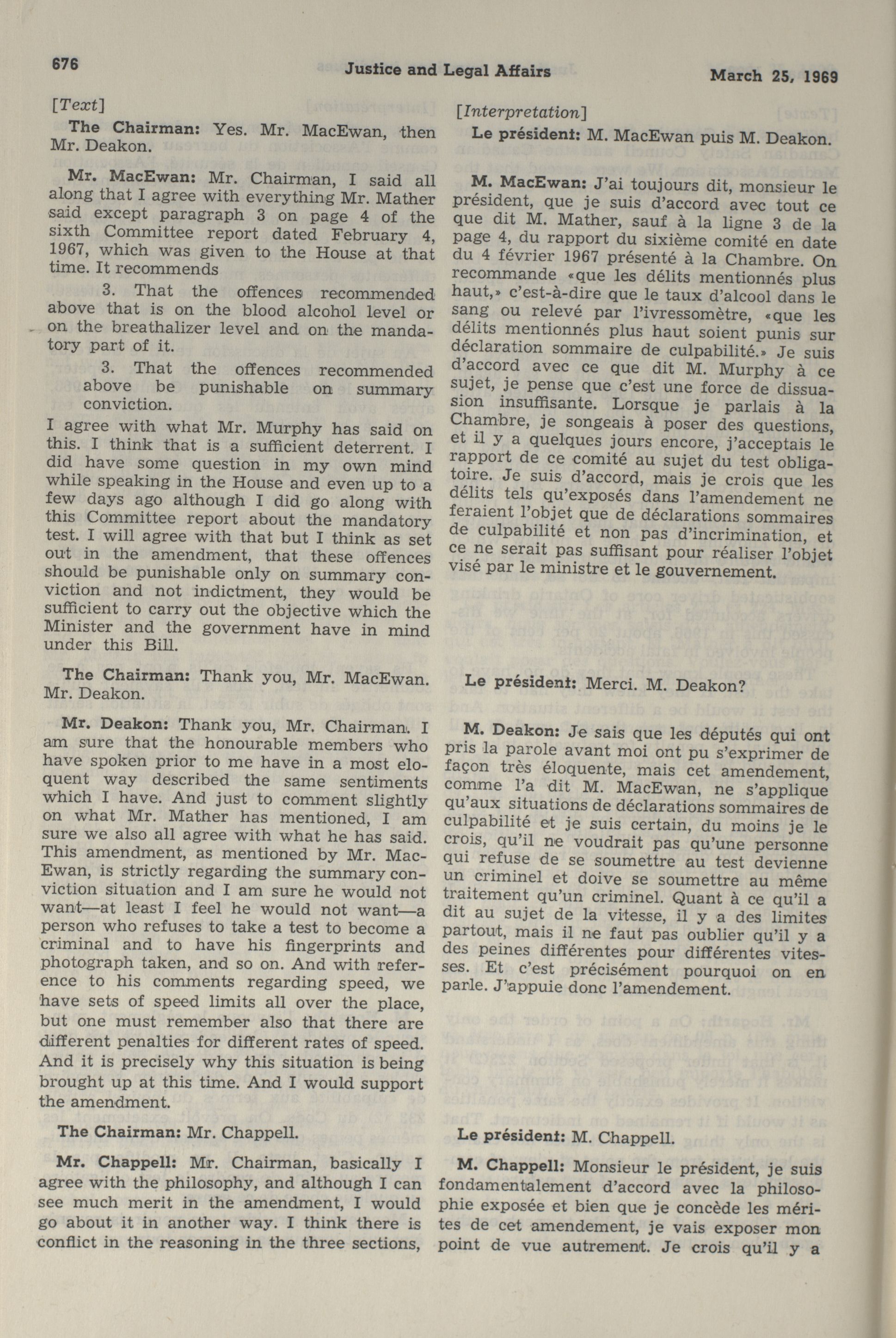 676 Justice and Legal Affairs March 25, 1969

[Text]

The Chairman: Yes. Mr. MacEwan, then Mr. Deakon.

Mr. MacEwan: Mr. Chairman, I said all along that I agree with everything Mr. Mather said except paragraph 3 on page 4 of the sixth Committee report dated February 4, 1967, which was given to the House at that time. It recommends

3. That the offences recommended above that is on the blood alcohol level or on the breathalizer level and on the mandatory part of it.

3. That the offences recommended above be punishable on summary conviction.

I agree with what Mr. Murphy has said on this. I think that is a sufficient deterrent. I did have some question in my own mind while speaking in the House and even up to a few days ago although I did go along with this Committee report about the mandatory test. I will agree with that but I think as set out in the amendment, that these offences should be punishable only on summary conviction and not indictment, they would be sufficient to carry out the objective which the Minister and the government have in mind under this Bill.

The Chairman: Thank you, Mr. MacEwan. Mr. Deakon.

Mr. Deakon: Thank you, Mr. Chairman. I am sure that the honourable members who have spoken prior to me have in a most eloquent way described the same sentiments which I have. And just to comment slightly on what Mr. Mather has mentioned, I am sure we also all agree with what he has said. This amendment, as mentioned by Mr. MacEwan, is strictly regarding the summary conviction situation and I am sure he would not want—at least I feel he would not want—a person who refuses to take a test to become a criminal and to have his fingerprints and photograph taken, and so on. And with reference to his comments regarding speed, we have sets of speed limits all over the place, but one must remember also that there are different penalties for different rates of speed. And it is precisely why this situation is being brought up at this time. And I would support the amendment.

The Chairman: Mr. Chappell.

Mr. Chappell: Mr. Chairman, basically I agree with the philosophy, and although I can see much merit in the amendment, I would go about it in another way. I think there is conflict in the reasoning in the three sections,

[Interpretation]

Le président: M. MacEwan puis M. Deakon.

M. MacEwan: J'ai toujours dit, monsieur le président, que je suis d'accord avec tout ce que dit M. Mather, sauf à la ligne 3 de la page 4, du rapport du sixième comité en date du 4 février 1967 présenté à la Chambre. On recommande «que les délits mentionnés plus haut,» c'est-à-dire que le taux d'alcool dans le sang ou relevé par l'ivressomètre, «que les délits mentionnés plus haut soient punis sur déclaration sommaire de culpabilité.» Je suis d'accord avec ce que dit M. Murphy à ce sujet, je pense que c'est une force de dissuasion insuffisante. Lorsque je parlais à la Chambre, je songeais à poser des questions, et il y a quelques jours encore, j'acceptais le rapport de ce comité au sujet du test obligatoire. Je suis d'accord, mais je crois que les délits tels qu'exposés dans l'amendement ne feraient l'objet que de déclarations sommaires de culpabilité et non pas d'incrimination, et ce ne serait pas suffisant pour réaliser l'objet visé par le ministre et le gouvernement.

Le président: Merci. M. Deakon?

M. Deakon: Je sais que les députés qui ont pris la parole avant moi ont pu s'exprimer de façon très éloquente, mais cet amendement, comme l'a dit M. MacEwan, ne s'applique qu'aux situations de déclarations sommaires de culpabilité et je suis certain, du moins je le crois, qu'il ne voudrait pas qu'une personne qui refuse de se soumettre au test devienne un criminel et doive se soumettre au même traitement qu'un criminel. Quant à ce qu'il a dit au sujet de la vitesse, il y a des limites partout, mais il ne faut pas oublier qu'il y a des peines différentes pour différentes vitesses. Et c'est précisément pourquoi on en parle. J'appuie donc l'amendement.

Le président: M. Chappell.

M. Chappell: Monsieur le président, je suis fondamentalement d'accord avec la philosophie exposée et bien que je concède les mérites de cet amendement, je vais exposer mon point de vue autrement. Je crois qu'il y a